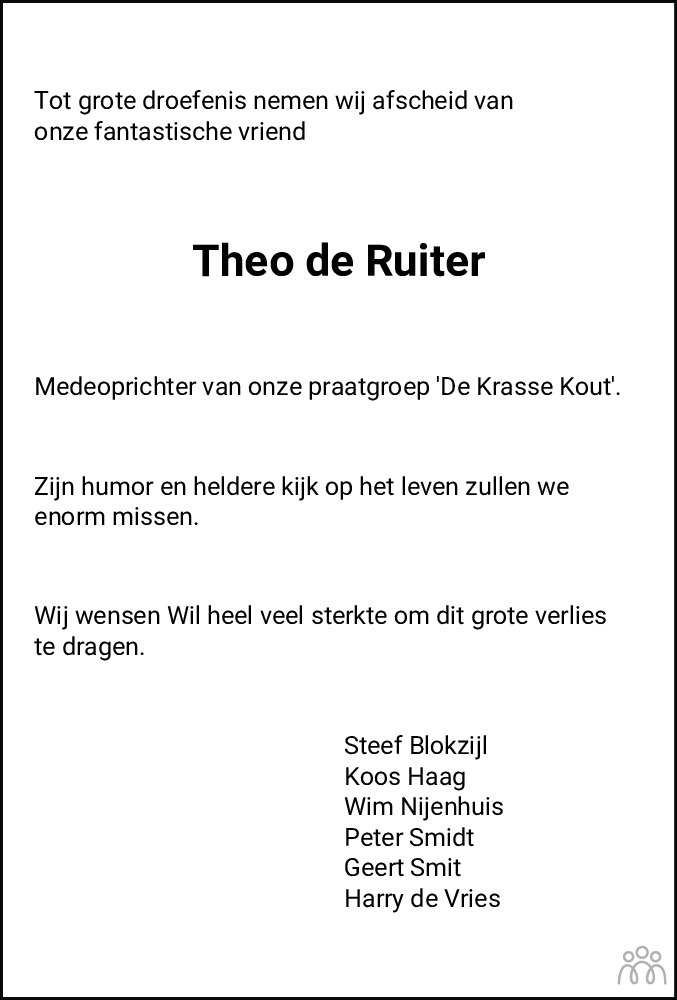 Tot grote droefenis nemen wij afscheid van onze fantastische vriend

Theo de Ruiter

Medeoprichter van onze praatgroep 'De Krasse Kout'.

Zijn humor en heldere kijk op het leven zullen we enorm missen.

Wij wensen Wil heel veel sterkte om dit grote verlies te dragen.

Steef Blokzijl
Koos Haag
Wim Nijenhuis
Peter Smidt
Geert Smit
Harry de Vries